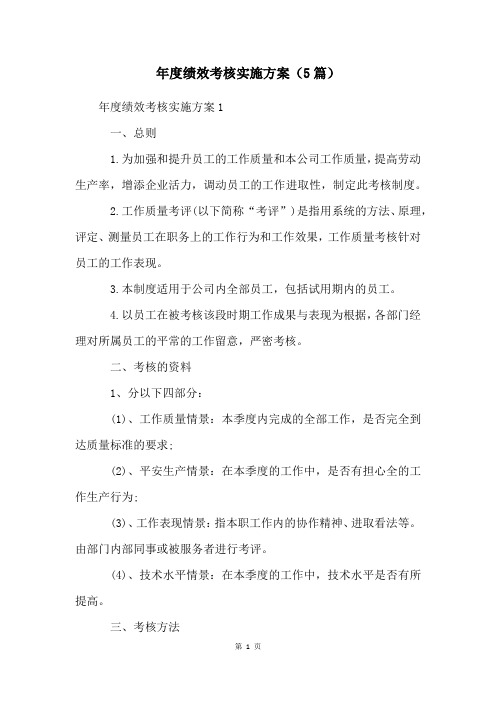 年度绩效考核实施方案（5篇）

年度绩效考核实施方案1

一、总则

1.为加强和提升员工的工作质量和本公司工作质量，提高劳动生产率，增添企业活力，调动员工的工作进取性，制定此考核制度。

2.工作质量考评(以下简称“考评”)是指用系统的方法、原理，评定、测量员工在职务上的工作行为和工作效果，工作质量考核针对员工的工作表现。

3.本制度适用于公司内全部员工，包括试用期内的员工。

4.以员工在被考核该段时期工作成果与表现为根据，各部门经理对所属员工的平常的工作留意，严密考核。

二、考核的资料

1、分以下四部分：

(1)、工作质量情景：本季度内完成的全部工作，是否完全到达质量标准的要求；

(2)、平安生产情景：在本季度的工作中，是否有担心全的工作生产行为；

(3)、工作表现情景：指本职工作内的协作精神、进取看法等。由部门内部同事或被服务者进行考评。

(4)、技术水平情景：在本季度的工作中，技术水平是否有所提高。

三、考核方法

第 1 页